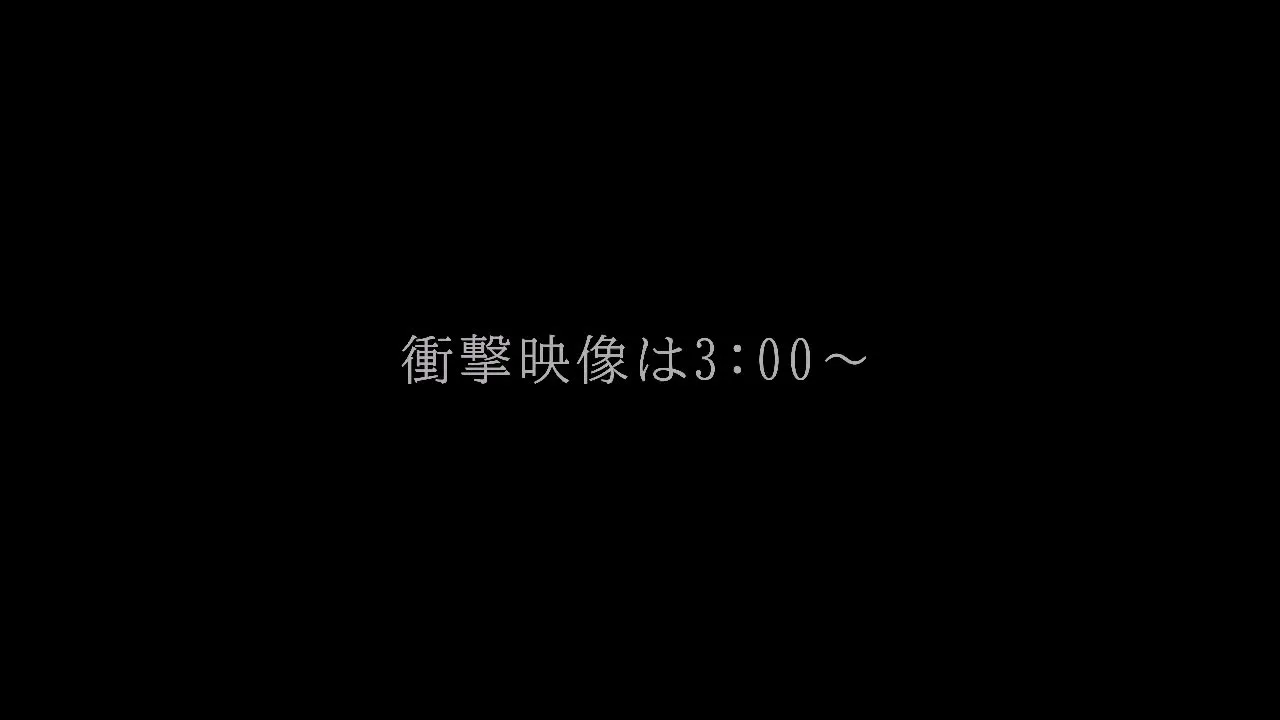 衝撃映像は3：00～